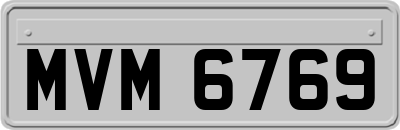 MVM 6769